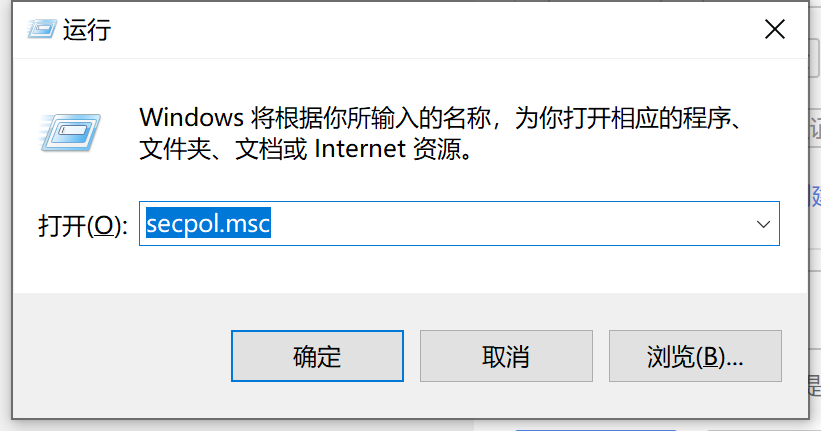 运行

Windows 将根据你所输入的名称，为你打开相应的程序、文件夹、文档或 Internet 资源。

打开(O): secpol.msc

确定 取消 浏览(B)...